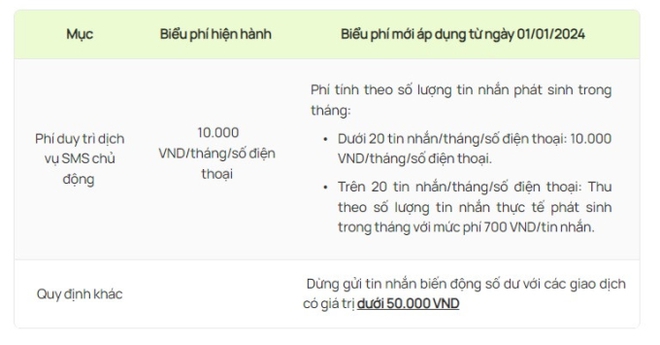 | Mục | Biểu phí hiện hành | Biểu phí mới áp dụng từ ngày 01/01/2024 |
|---|---|---|
| Phí duy trì dịch vụ SMS chủ động | 10.000 VND/tháng/số điện thoại | Phí tính theo số lượng tin nhắn phát sinh trong tháng: • Dưới 20 tin nhắn/tháng/số điện thoại: 10.000 VND/tháng/số điện thoại. • Trên 20 tin nhắn/tháng/số điện thoại: Thu theo số lượng tin nhắn thực tế phát sinh trong tháng với mức phí 700 VND/tin nhắn. |
| Quy định khác | | Dừng gửi tin nhắn biến động số dư với các giao dịch có giá trị dưới 50.000 VND |